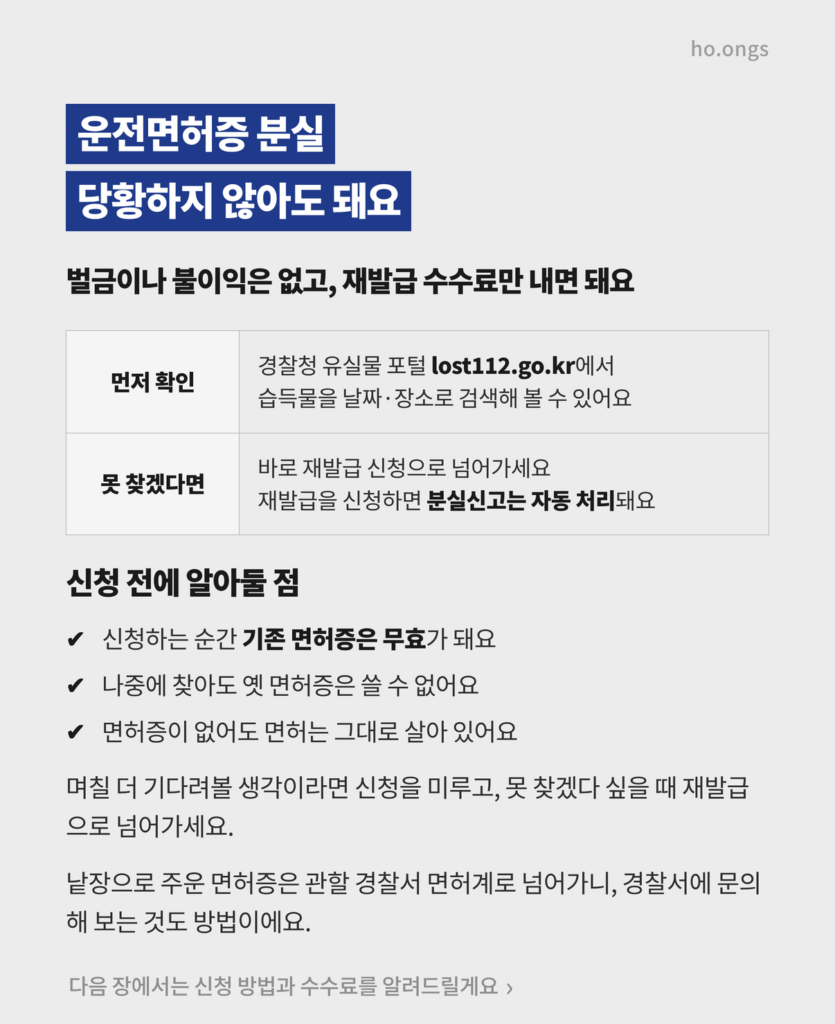 ho.ongs

운전면허증 분실
당황하지 않아도 돼요

벌금이나 불이익은 없고, 재발급 수수료만 내면 돼요

| 먼저 확인 | 경찰청 유실물 포털 lost112.go.kr에서 습득물을 날짜·장소로 검색해 볼 수 있어요 |
|---|---|
| 못 찾겠다면 | 바로 재발급 신청으로 넘어가세요 재발급을 신청하면 분실신고는 자동 처리돼요 |

신청 전에 알아둘 점

✔ 신청하는 순간 기존 면허증은 무효가 돼요

✔ 나중에 찾아도 옛 면허증은 쓸 수 없어요

✔ 면허증이 없어도 면허는 그대로 살아 있어요

며칠 더 기다려볼 생각이라면 신청을 미루고, 못 찾겠다 싶을 때 재발급으로 넘어가세요.

낱장으로 주운 면허증은 관할 경찰서 면허계로 넘어가니, 경찰서에 문의해 보는 것도 방법이에요.

다음 장에서는 신청 방법과 수수료를 알려드릴게요 ›